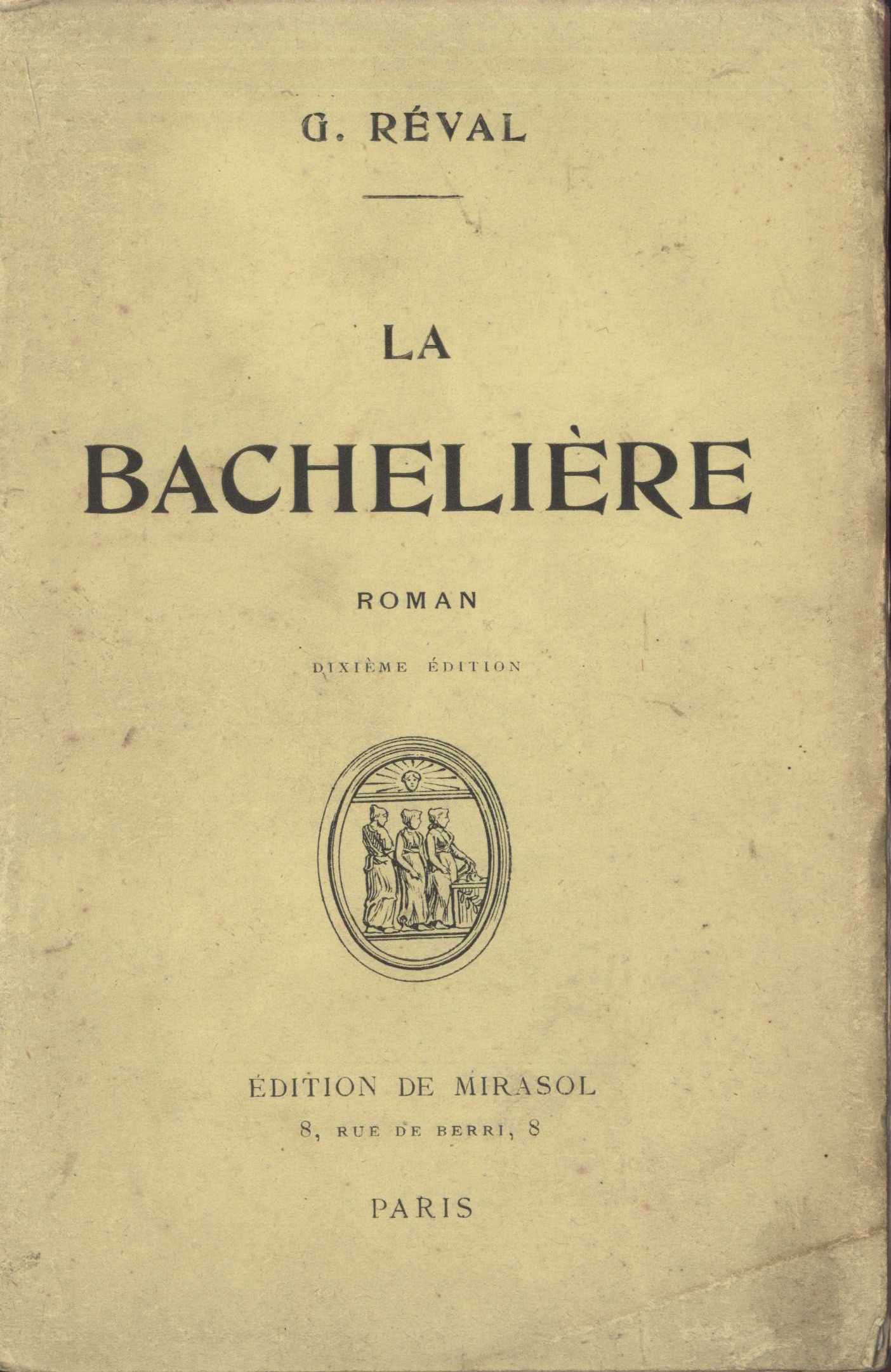 G. RÉVAL

LA

BACHELIÈRE

ROMAN

DIXIÈME ÉDITION

ÉDITION DE MIRASOL

8, RUE DE BERRI, 8

PARIS